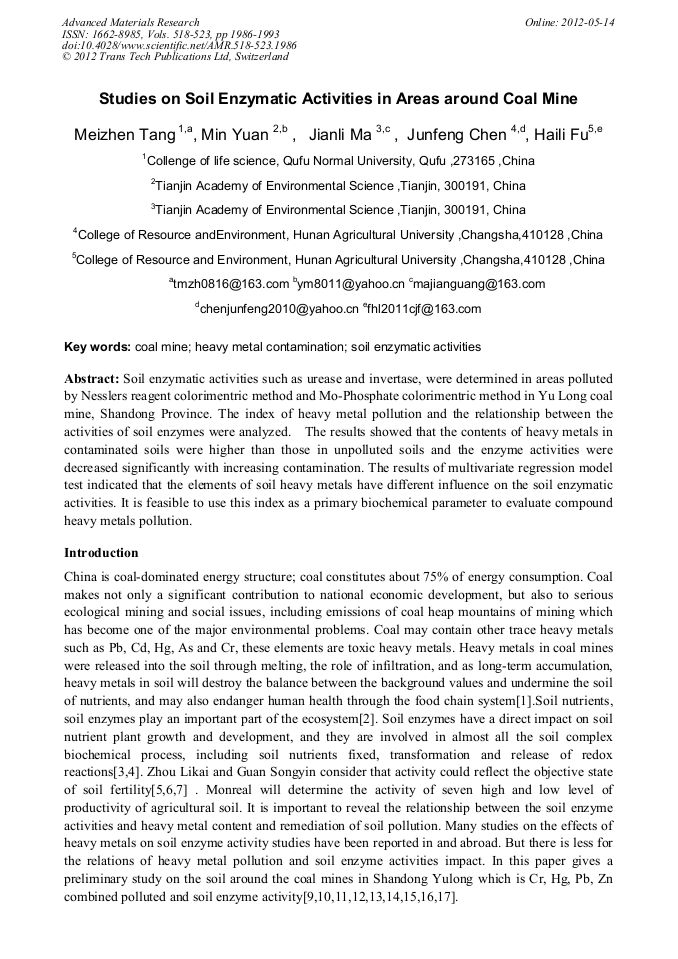 Advanced Materials Research
ISSN: 1662-8985, Vols. 518-523, pp 1986-1993
doi:10.4028/www.scientific.net/AMR.518-523.1986
© 2012 Trans Tech Publications Ltd, Switzerland

Online: 2012-05-14

Studies on Soil Enzymatic Activities in Areas around Coal Mine

Meizhen Tang $^{1,a}$, Min Yuan $^{2,b}$ , Jianli Ma $^{3,c}$ , Junfeng Chen $^{4,d}$, Haili Fu$^{5,e}$

$^{1}$College of life science, Qufu Normal University, Qufu ,273165 ,China

$^{2}$Tianjin Academy of Environmental Science ,Tianjin, 300191, China

$^{3}$Tianjin Academy of Environmental Science ,Tianjin, 300191, China

$^{4}$College of Resource andEnvironment, Hunan Agricultural University ,Changsha,410128 ,China

$^{5}$College of Resource and Environment, Hunan Agricultural University ,Changsha,410128 ,China

$^{a}$tmzh0816@163.com $^{b}$ym8011@yahoo.cn $^{c}$majianguang@163.com

$^{d}$chenjunfeng2010@yahoo.cn $^{e}$fhl2011cjf@163.com

Key words: coal mine; heavy metal contamination; soil enzymatic activities

Abstract: Soil enzymatic activities such as urease and invertase, were determined in areas polluted by Nesslers reagent colorimentric method and Mo-Phosphate colorimentric method in Yu Long coal mine, Shandong Province. The index of heavy metal pollution and the relationship between the activities of soil enzymes were analyzed. The results showed that the contents of heavy metals in contaminated soils were higher than those in unpolluted soils and the enzyme activities were decreased significantly with increasing contamination. The results of multivariate regression model test indicated that the elements of soil heavy metals have different influence on the soil enzymatic activities. It is feasible to use this index as a primary biochemical parameter to evaluate compound heavy metals pollution.

Introduction

China is coal-dominated energy structure; coal constitutes about 75% of energy consumption. Coal makes not only a significant contribution to national economic development, but also to serious ecological mining and social issues, including emissions of coal heap mountains of mining which has become one of the major environmental problems. Coal may contain other trace heavy metals such as Pb, Cd, Hg, As and Cr, these elements are toxic heavy metals. Heavy metals in coal mines were released into the soil through melting, the role of infiltration, and as long-term accumulation, heavy metals in soil will destroy the balance between the background values and undermine the soil of nutrients, and may also endanger human health through the food chain system[1].Soil nutrients, soil enzymes play an important part of the ecosystem[2]. Soil enzymes have a direct impact on soil nutrient plant growth and development, and they are involved in almost all the soil complex biochemical process, including soil nutrients fixed, transformation and release of redox reactions[3,4]. Zhou Likai and Guan Songyin consider that activity could reflect the objective state of soil fertility[5,6,7] . Monreal will determine the activity of seven high and low level of productivity of agricultural soil. It is important to reveal the relationship between the soil enzyme activities and heavy metal content and remediation of soil pollution. Many studies on the effects of heavy metals on soil enzyme activity studies have been reported in and abroad. But there is less for the relations of heavy metal pollution and soil enzyme activities impact. In this paper gives a preliminary study on the soil around the coal mines in Shandong Yulong which is Cr, Hg, Pb, Zn combined polluted and soil enzyme activity[9,10,11,12,13,14,15,16,17].